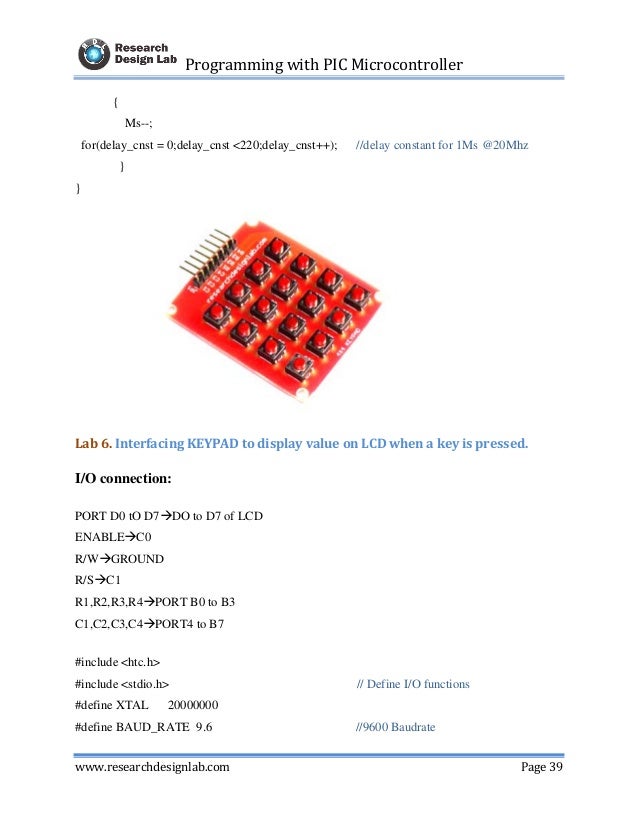 Research Design Lab Programming with PIC Microcontroller

{
Ms--;
for(delay_cnst = 0;delay_cnst <220;delay_cnst++); //delay constant for 1Ms @20Mhz
}
}

researchdesignlab.com

Lab 6. Interfacing KEYPAD to display value on LCD when a key is pressed.

I/O connection:

PORT D0 tO D7→DO to D7 of LCD
ENABLE→C0
R/W→GROUND
R/S→C1
R1,R2,R3,R4→PORT B0 to B3
C1,C2,C3,C4→PORT4 to B7

#include <htc.h>
#include <stdio.h> // Define I/O functions
#define XTAL 20000000
#define BAUD_RATE 9.6 //9600 Baudrate

www.researchdesignlab.com Page 39